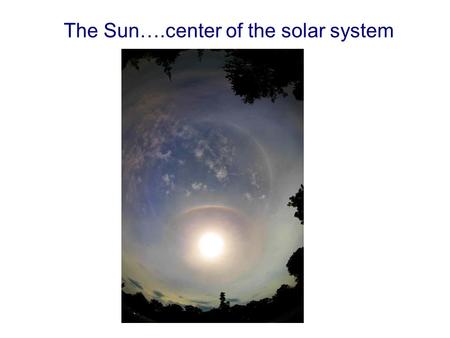 The Sun….center of the solar system